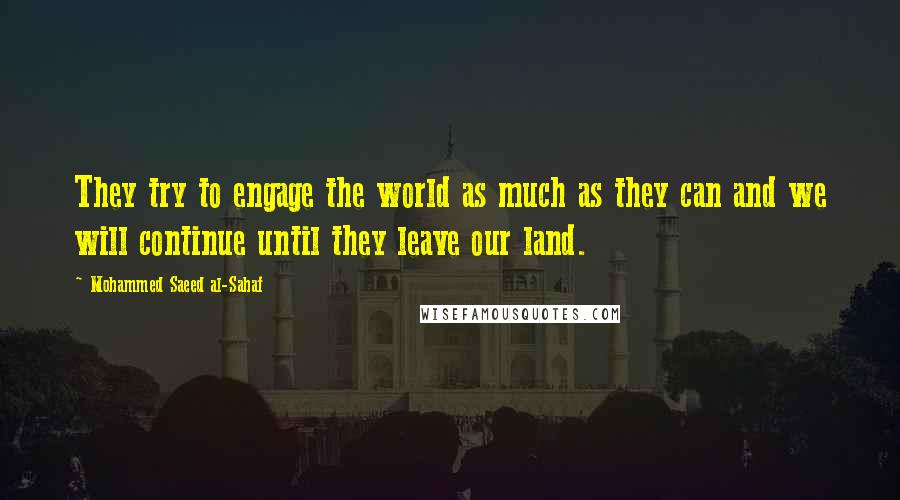 They try to engage the world as much as they can and we will continue until they leave our land.

~ Mohammed Saeed al-Sahaf

WISEFAMOUSQUOTES.COM